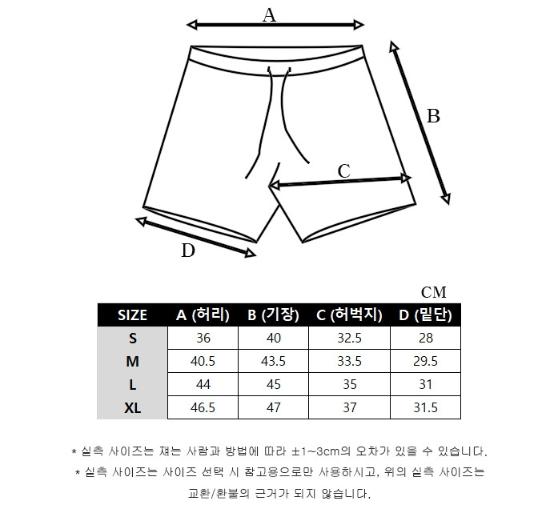 A

B

C

D

CM

| SIZE | A (허리) | B (기장) | C (허벅지) | D (밑단) |
|---|---|---|---|---|
| S | 36 | 40 | 32.5 | 28 |
| M | 40.5 | 43.5 | 33.5 | 29.5 |
| L | 44 | 45 | 35 | 31 |
| XL | 46.5 | 47 | 37 | 31.5 |

* 실측 사이즈는 재는 사람과 방법에 따라 ±1~3cm의 오차가 있을 수 있습니다.

* 실측 사이즈는 사이즈 선택 시 참고용으로만 사용하시고, 위의 실측 사이즈는 교환/환불의 근거가 되지 않습니다.